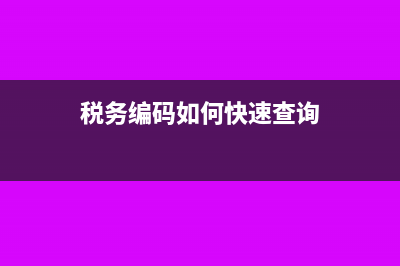 税务编码如何快速查询